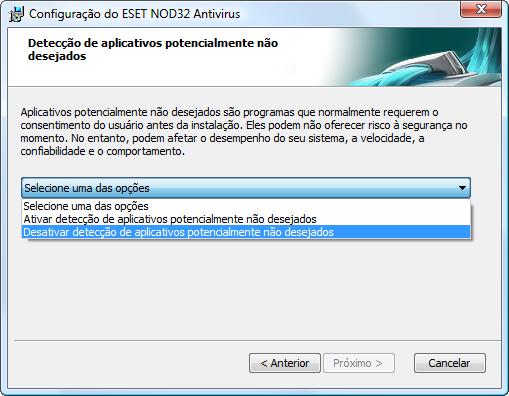 Configuração do ESET NOD32 Antivirus

Detecção de aplicativos potencialmente não desejados

Aplicativos potencialmente não desejados são programas que normalmente requerem o consentimento do usuário antes da instalação. Eles podem não oferecer risco à segurança no momento. No entanto, podem afetar o desempenho do seu sistema, a velocidade, a confiabilidade e o comportamento.

Selecione uma das opções
Selecione uma das opções
Ativar detecção de aplicativos potencialmente não desejados
Desativar detecção de aplicativos potencialmente não desejados

< Anterior
Próximo >
Cancelar